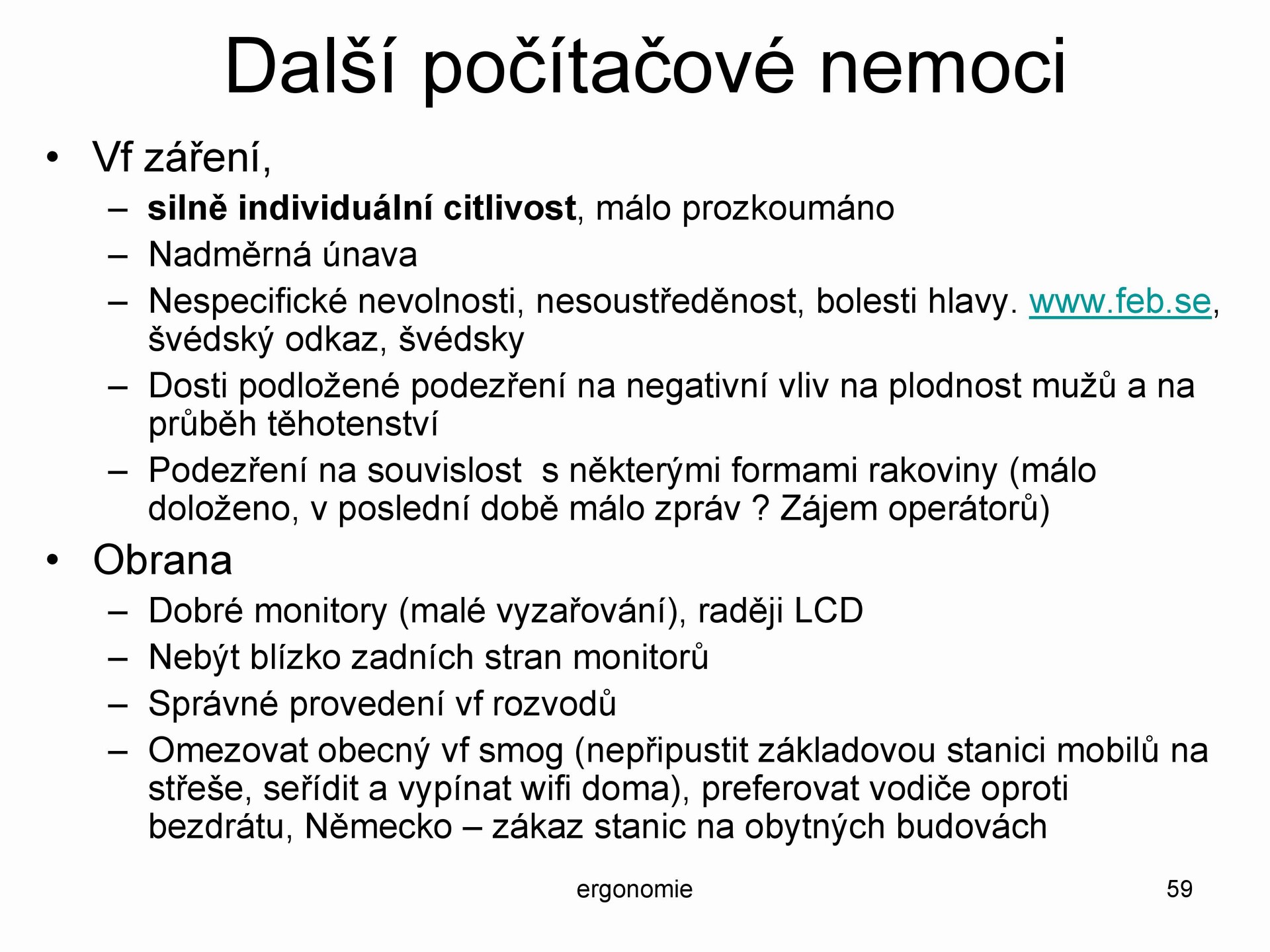 Další počítačové nemoci

• Vf záření,
  – silně individuální citlivost, málo prozkoumáno
  – Nadměrná únava
  – Nespecifické nevolnosti, nesoustředěnost, bolesti hlavy. www.feb.se, švédský odkaz, švédsky
  – Dosti podložené podezření na negativní vliv na plodnost mužů a na průběh těhotenství
  – Podezření na souvislost s některými formami rakoviny (málo doloženo, v poslední době málo zpráv ? Zájem operátorů)
• Obrana
  – Dobré monitory (malé vyzařování), raději LCD
  – Nebýt blízko zadních stran monitorů
  – Správné provedení vf rozvodů
  – Omezovat obecný vf smog (nepřipustit základovou stanici mobilů na střeše, seřídit a vypínat wifi doma), preferovat vodiče oproti bezdrátu, Německo – zákaz stanic na obytných budovách

ergonomie

59